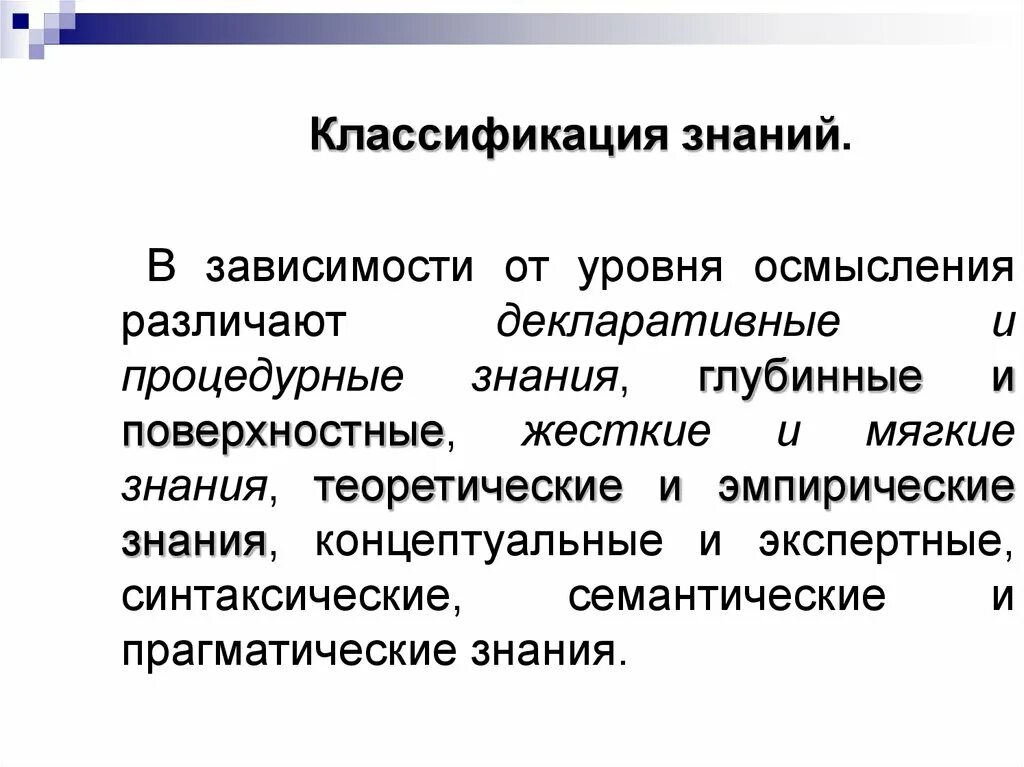 Классификация знаний.

В зависимости от уровня осмысления различают декларативные и процедурные знания, глубинные и поверхностные, жесткие и мягкие знания, теоретические и эмпирические знания, концептуальные и экспертные, синтаксические, семантические и прагматические знания.